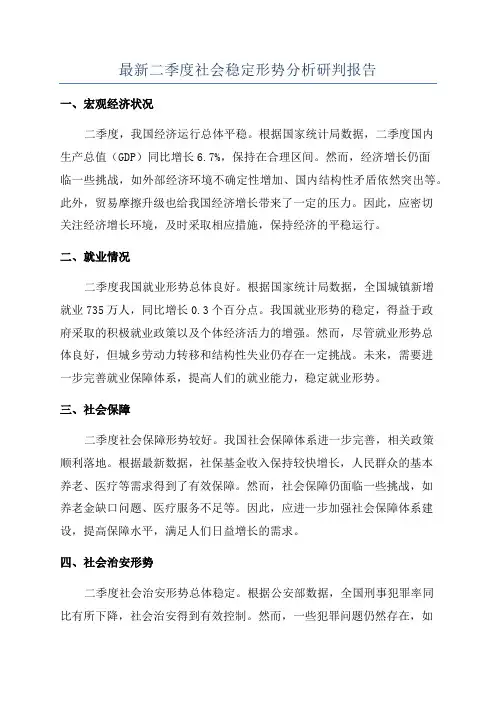 最新二季度社会稳定形势分析研判报告

一、宏观经济状况

二季度，我国经济运行总体平稳。根据国家统计局数据，二季度国内生产总值（GDP）同比增长6.7%，保持在合理区间。然而，经济增长仍面临一些挑战，如外部经济环境不确定性增加、国内结构性矛盾依然突出等。此外，贸易摩擦升级也给我国经济增长带来了一定的压力。因此，应密切关注经济增长环境，及时采取相应措施，保持经济的平稳运行。

二、就业情况

二季度我国就业形势总体良好。根据国家统计局数据，全国城镇新增就业735万人，同比增长0.3个百分点。我国就业形势的稳定，得益于政府采取的积极就业政策以及个体经济活力的增强。然而，尽管就业形势总体良好，但城乡劳动力转移和结构性失业仍存在一定挑战。未来，需要进一步完善就业保障体系，提高人们的就业能力，稳定就业形势。

三、社会保障

二季度社会保障形势较好。我国社会保障体系进一步完善，相关政策顺利落地。根据最新数据，社保基金收入保持较快增长，人民群众的基本养老、医疗等需求得到了有效保障。然而，社会保障仍面临一些挑战，如养老金缺口问题、医疗服务不足等。因此，应进一步加强社会保障体系建设，提高保障水平，满足人们日益增长的需求。

四、社会治安形势

二季度社会治安形势总体稳定。根据公安部数据，全国刑事犯罪率同比有所下降，社会治安得到有效控制。然而，一些犯罪问题仍然存在，如